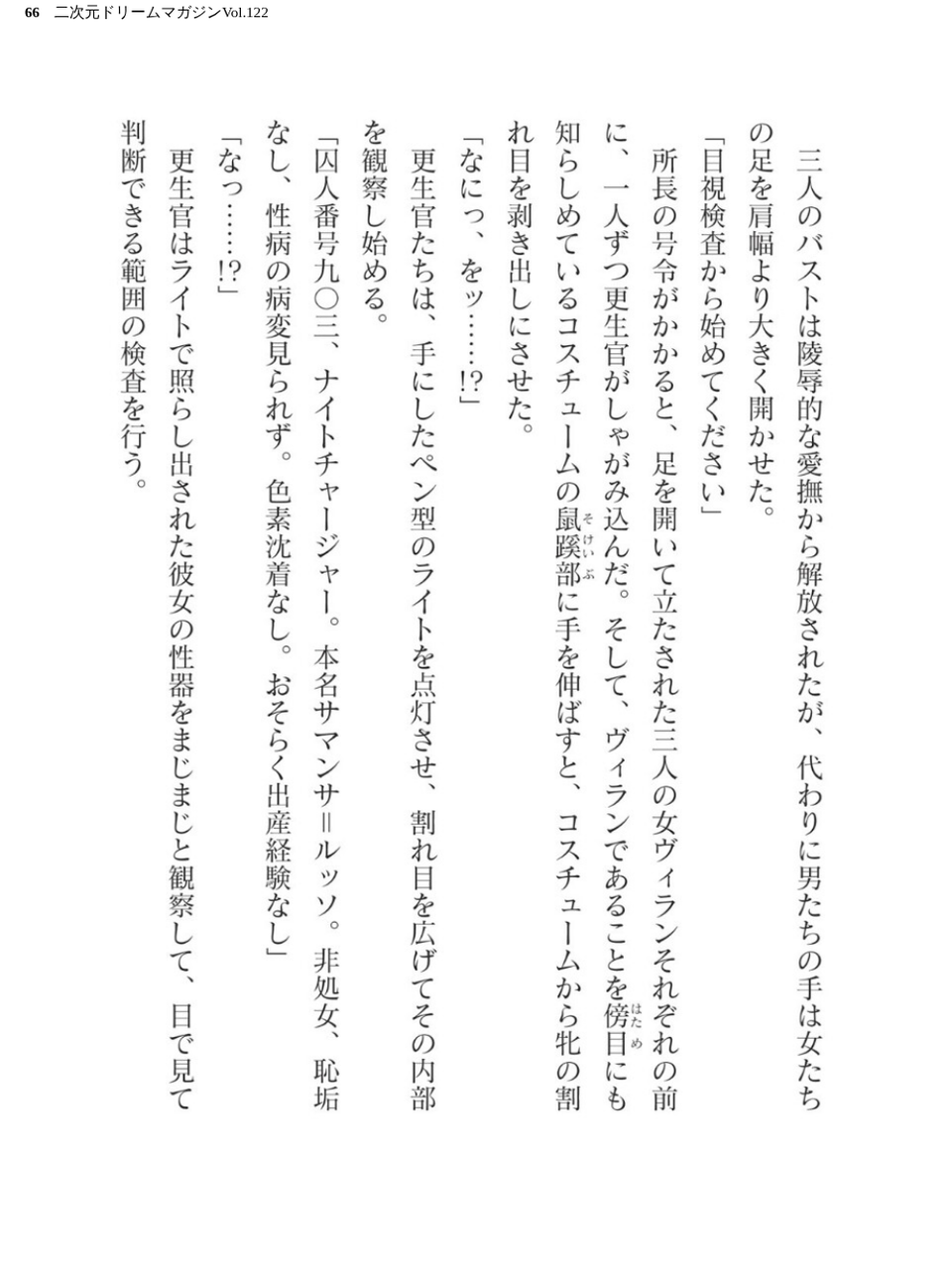 66　二次元ドリームマガジンVol.122

三人のバストは陵辱的な愛撫から解放されたが、代わりに男たちの手は女たちの足を肩幅より大きく開かせた。

「目視検査から始めてください」

所長の号令がかかると、足を開いて立たされた三人の女ヴィランそれぞれの前に、一人ずつ更生官がしゃがみ込んだ。そして、ヴィランであることを傍目にも知らしめているコスチュームの鼠蹊部に手を伸ばすと、コスチュームから牝の割れ目を剥き出しにさせた。

「なにっ、をッ……!?」

更生官たちは、手にしたペン型のライトを点灯させ、割れ目を広げてその内部を観察し始める。

「囚人番号九〇三、ナイトチャージャー。本名サマンサ＝ルッソ。非処女、恥垢なし、性病の病変見られず。色素沈着なし。おそらく出産経験なし」

「なっ……!?」

更生官はライトで照らし出された彼女の性器をまじまじと観察して、目で見て判断できる範囲の検査を行う。